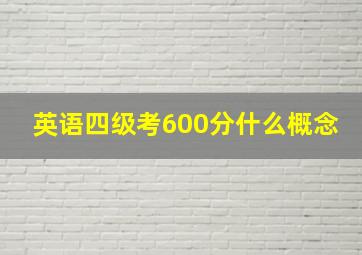 英语四级考600分什么概念